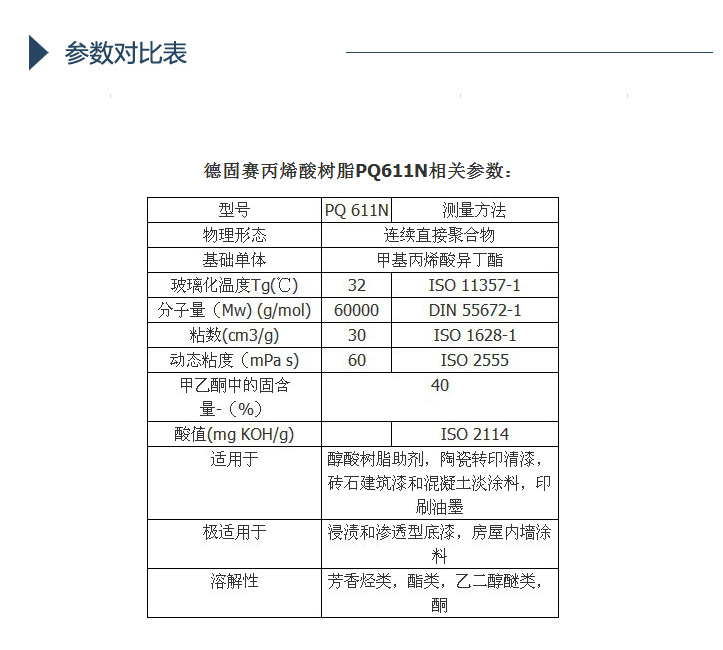 参数对比表

德固赛丙烯酸树脂PQ611N相关参数：

| 型号 | PQ 611N | 测量方法 |
|---|---|---|
| 物理形态 | 连续直接聚合物 | |
| 基础单体 | 甲基丙烯酸异丁酯 | |
| 玻璃化温度Tg(℃) | 32 | ISO 11357-1 |
| 分子量（Mw) (g/mol) | 60000 | DIN 55672-1 |
| 粘数(cm3/g) | 30 | ISO 1628-1 |
| 动态粘度（mPa s) | 60 | ISO 2555 |
| 甲乙酮中的固含量-（%） | 40 | |
| 酸值(mg KOH/g) | | ISO 2114 |
| 适用于 | 醇酸树脂助剂，陶瓷转印清漆，砖石建筑漆和混凝土淡涂料，印刷油墨 | |
| 极适用于 | 浸渍和渗透型底漆，房屋内墙涂料 | |
| 溶解性 | 芳香烃类，酯类，乙二醇醚类，酮 | |